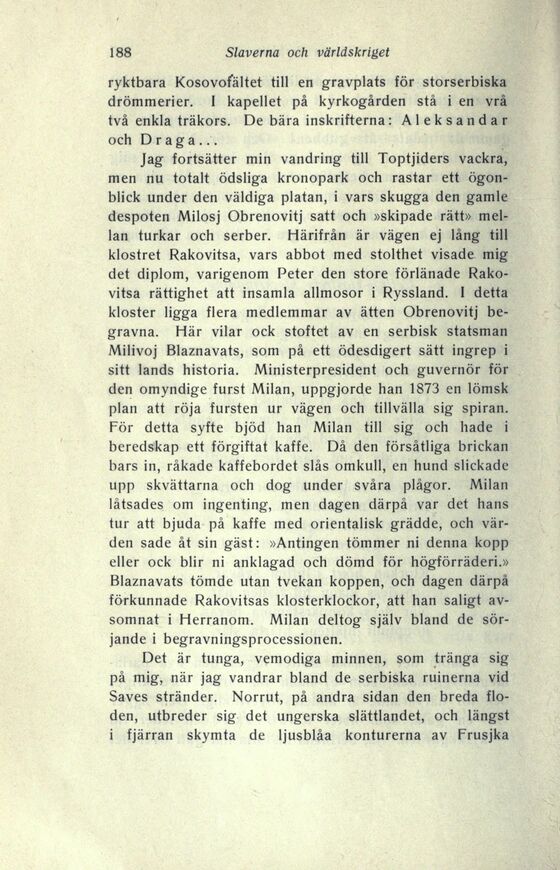 188 Slaverna och världskriget

ryktbara Kosovofältet till en gravplats för storserbiska drömmerier. I kapellet på kyrkogården stå i en vrå två enkla träkors. De bära inskrifterna: Aleksandar och Draga...

Jag fortsätter min vandring till Toptjiders vackra, men nu totalt ödsliga kronopark och rastar ett ögonblick under den väldiga platan, i vars skugga den gamle despoten Milosj Obrenovitj satt och »skipade rätt» mellan turkar och serber. Härifrån är vägen ej lång till klostret Rakovitsa, vars abbot med stolthet visade mig det diplom, varigenom Peter den store förlänade Rakovitsa rättighet att insamla allmosor i Ryssland. I detta kloster ligga flera medlemmar av ätten Obrenovitj begravna. Här vilar ock stoftet av en serbisk statsman Milivoj Blaznavats, som på ett ödesdigert sätt ingrep i sitt lands historia. Ministerpresident och guvernör för den omyndige furst Milan, uppgjorde han 1873 en lömsk plan att röja fursten ur vägen och tillvälla sig spiran. För detta syfte bjöd han Milan till sig och hade i beredskap ett förgiftat kaffe. Då den försåtliga brickan bars in, råkade kaffebordet slås omkull, en hund slickade upp skvättarna och dog under svåra plågor. Milan låtsades om ingenting, men dagen därpå var det hans tur att bjuda på kaffe med orientalisk grädde, och värden sade åt sin gäst: »Antingen tömmer ni denna kopp eller ock blir ni anklagad och dömd för högförräderi.» Blaznavats tömde utan tvekan koppen, och dagen därpå förkunnade Rakovitsas klosterklockor, att han saligt avsomnat i Herranom. Milan deltog själv bland de sörjande i begravningsprocessionen.

Det är tunga, vemodiga minnen, som tränga sig på mig, när jag vandrar bland de serbiska ruinerna vid Saves stränder. Norrut, på andra sidan den breda floden, utbreder sig det ungerska slättlandet, och längst i fjärran skymta de ljusblåa konturerna av Frusjka